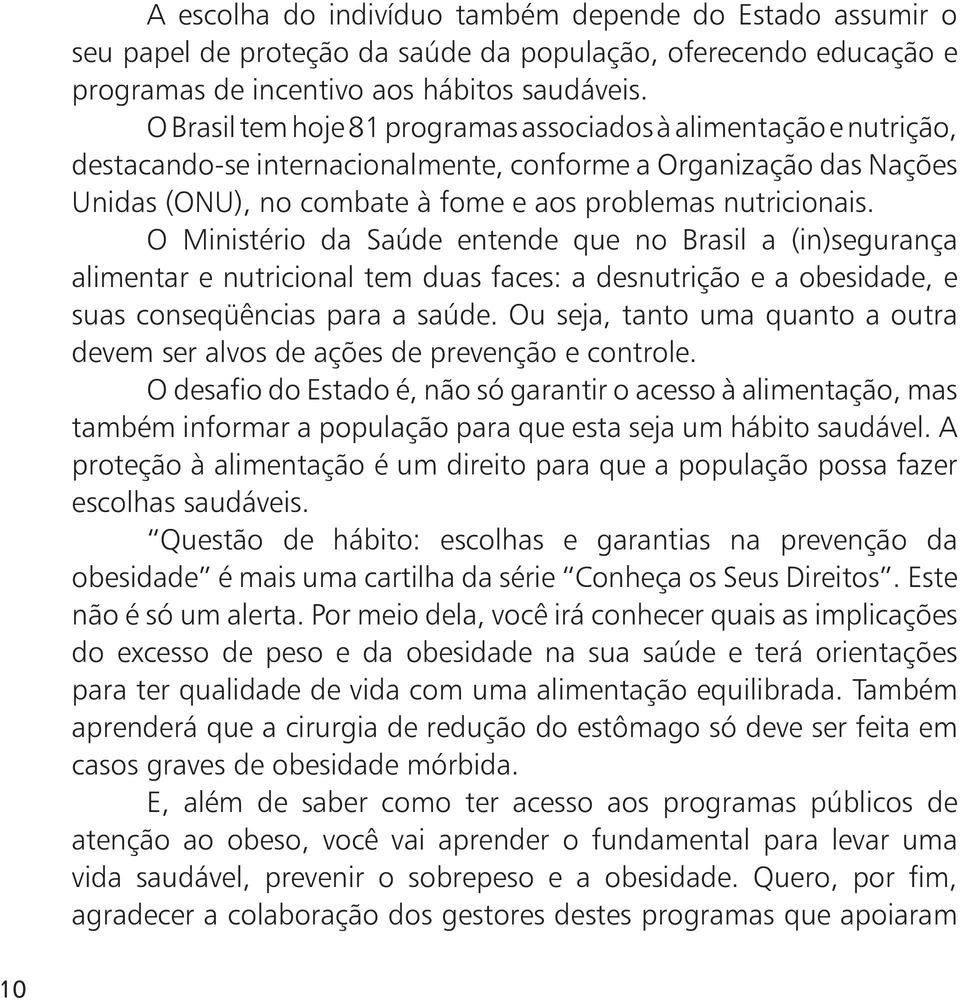 A escolha do indivíduo também depende do Estado assumir o seu papel de proteção da saúde da população, oferecendo educação e programas de incentivo aos hábitos saudáveis.

O Brasil tem hoje 81 programas associados à alimentação e nutrição, destacando-se internacionalmente, conforme a Organização das Nações Unidas (ONU), no combate à fome e aos problemas nutricionais.

O Ministério da Saúde entende que no Brasil a (in)segurança alimentar e nutricional tem duas faces: a desnutrição e a obesidade, e suas conseqüências para a saúde. Ou seja, tanto uma quanto a outra devem ser alvos de ações de prevenção e controle.

O desafio do Estado é, não só garantir o acesso à alimentação, mas também informar a população para que esta seja um hábito saudável. A proteção à alimentação é um direito para que a população possa fazer escolhas saudáveis.

“Questão de hábito: escolhas e garantias na prevenção da obesidade” é mais uma cartilha da série “Conheça os Seus Direitos”. Este não é só um alerta. Por meio dela, você irá conhecer quais as implicações do excesso de peso e da obesidade na sua saúde e terá orientações para ter qualidade de vida com uma alimentação equilibrada. Também aprenderá que a cirurgia de redução do estômago só deve ser feita em casos graves de obesidade mórbida.

E, além de saber como ter acesso aos programas públicos de atenção ao obeso, você vai aprender o fundamental para levar uma vida saudável, prevenir o sobrepeso e a obesidade. Quero, por fim, agradecer a colaboração dos gestores destes programas que apoiaram

10